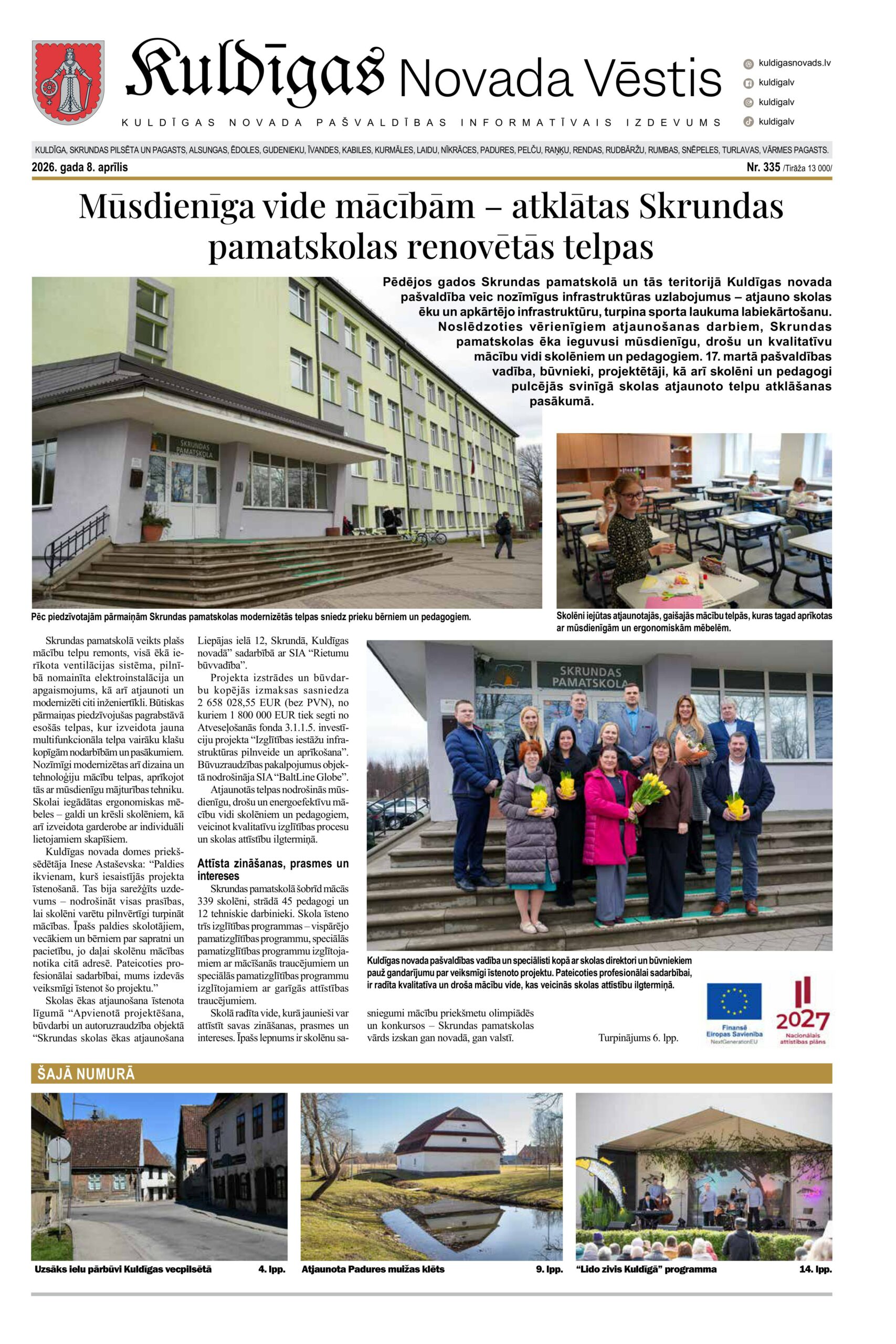 Kuldīgas Novada Vēstis

KULDĪGAS NOVADA PAŠVALDĪBAS INFORMATĪVAIS IZDEVUMS

kuldigasnovads.lv
kuldigalv
kuldigalv
kuldigalv

KULDĪGA, SKRUNDAS PILSĒTA UN PAGASTS, ALSUNGAS, ĒDOLES, GUDENIEKU, ĪVANDES, KABILES, KURMĀLES, LAIDU, NĪKRĀCES, PADURES, PELČU, RAŅĶU, RENDAS, RUDBĀRŽU, RUMBAS, SNĒPELES, TURLAVAS, VĀRMES PAGASTS.

2026. gada 8. aprīlis

Nr. 335 /Tirāža 13 000/

Mūsdienīga vide mācībām – atklātas Skrundas pamatskolas renovētās telpas

Pēdējos gados Skrundas pamatskolā un tās teritorijā Kuldīgas novada pašvaldība veic nozīmīgus infrastruktūras uzlabojumus – atjauno skolas ēku un apkārtējo infrastruktūru, turpina sporta laukuma labiekārtošanu. Noslēdzoties vērienīgiem atjaunošanas darbiem, Skrundas pamatskolas ēka ieguvusi mūsdienīgu, drošu un kvalitatīvu mācību vidi skolēniem un pedagogiem. 17. martā pašvaldības vadība, būvnieki, projektētāji, kā arī skolēni un pedagogi pulcējās svinīgā skolas atjaunoto telpu atklāšanas pasākumā.

SKRUNDAS PAMATSKOLA

Pēc piedzīvotajām pārmaiņām Skrundas pamatskolas modernizētās telpas sniedz prieku bērniem un pedagogiem.

Skolēni iejūtas atjaunotajās, gaišajās mācību telpās, kuras tagad aprīkotas ar mūsdienīgām un ergonomiskām mēbelēm.

Skrundas pamatskolā veikts plašs mācību telpu remonts, visā ēkā ierīkota ventilācijas sistēma, pilnībā nomainīta elektroinstalācija un apgaismojums, kā arī atjaunoti un modernizēti citi inženiertīkli. Būtiskas pārmaiņas piedzīvojušas pagrabstāvā esošās telpas, kur izveidota jauna multifunkcionāla telpa vairāku klašu kopīgām nodarbībām un pasākumiem. Nozīmīgi modernizētas arī dizaina un tehnoloģiju mācību telpas, aprīkojot tās ar mūsdienīgu mājturības tehniku. Skolai iegādātas ergonomiskas mēbeles – galdi un krēsli skolēniem, kā arī izveidota garderobe ar individuāli lietojamiem skapīšiem.

Kuldīgas novada domes priekšsēdētāja Inese Astaševska: “Paldies ikvienam, kurš iesaistījās projekta īstenošanā. Tas bija sarežģīts uzdevums – nodrošināt visas prasības, lai skolēni varētu pilnvērtīgi turpināt mācības. Īpašs paldies skolotājiem, vecākiem un bērniem par sapratni un pacietību, jo daļai skolēnu mācības notika citā adresē. Pateicoties profesionālai sadarbībai, mums izdevās veiksmīgi īstenot šo projektu.”

Skolas ēkas atjaunošana īstenota līgumā “Apvienotā projektēšana, būvdarbi un autoruzraudzība objektā “Skrundas skolas ēkas atjaunošana Liepājas ielā 12, Skrundā, Kuldīgas novadā” sadarbībā ar SIA “Rietumu būvvadība”.

Projekta izstrādes un būvdarbu kopējās izmaksas sasniedza 2 658 028,55 EUR (bez PVN), no kuriem 1 800 000 EUR tiek segti no Atveseļošanās fonda 3.1.1.5. investīciju projekta “Izglītības iestāžu infrastruktūras pilnveide un aprīkošana”. Būvuzraudzības pakalpojumus objektā nodrošināja SIA “BaltLine Globe”.

Atjaunotās telpas nodrošinās mūsdienīgu, drošu un energoefektīvu mācību vidi skolēniem un pedagogiem, veicinot kvalitatīvu izglītības procesu un skolas attīstību ilgtermiņā.

Attīsta zināšanas, prasmes un intereses

Skrundas pamatskolā šobrīd mācās 339 skolēni, strādā 45 pedagogi un 12 tehniskie darbinieki. Skola īsteno trīs izglītības programmas – vispārējo pamatizglītības programmu, speciālās pamatizglītības programmu izglītojamiem ar mācīšanās traucējumiem un speciālās pamatizglītības programmu izglītojamiem ar garīgās attīstības traucējumiem.

Skolā radīta vide, kurā jaunieši var attīstīt savas zināšanas, prasmes un intereses. Īpašs lepnums ir skolēnu sasniegumi mācību priekšmetu olimpiādēs un konkursos – Skrundas pamatskolas vārds izskan gan novadā, gan valstī.

SKRUNDAS PAMATSKOLA

Kuldīgas novada pašvaldības vadība un speciālisti kopā ar skolas direktori un būvniekiem pauž gandarījumu par veiksmīgi īstenoto projektu. Pateicoties profesionālai sadarbībai, ir radīta kvalitatīva un droša mācību vide, kas veicinās skolas attīstību ilgtermiņā.

Turpinājums 6. lpp.

Finansē Eiropas Savienība NextGenerationEU

2027 Nacionālais attīstības plāns

ŠAJĀ NUMURĀ

Uzsāks ielu pārbūvi Kuldīgas vecpilsētā 4. lpp.

Atjaunota Padures muižas klēts 9. lpp.

“Lido zivis Kuldīgā” programma 14. lpp.